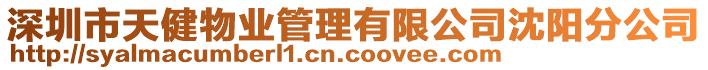 深圳市天健物业管理有限公司沈阳分公司
http://syalmacumberl1.cn.coovee.com